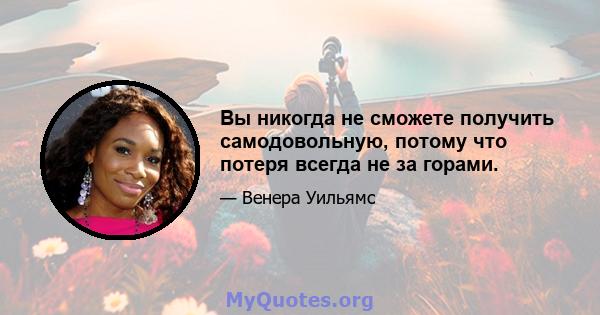 Вы никогда не сможете получить самодовольную, потому что потеря всегда не за горами.

— Венера Уильямс

MyQuotes.org